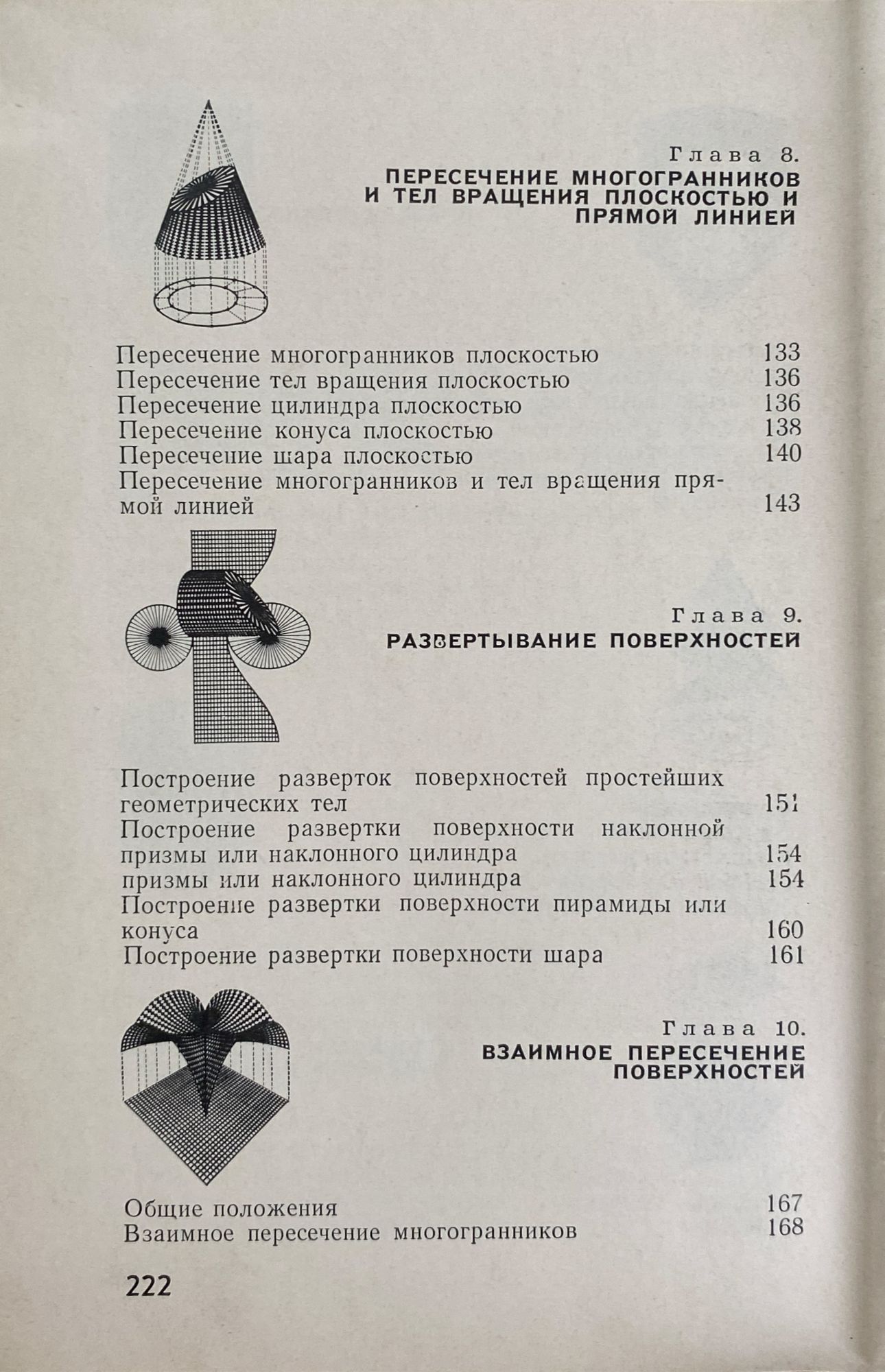 Глава 8.
ПЕРЕСЕЧЕНИЕ МНОГОГРАННИКОВ И ТЕЛ ВРАЩЕНИЯ ПЛОСКОСТЬЮ И ПРЯМОЙ ЛИНИЕЙ

Пересечение многогранников плоскостью 133
Пересечение тел вращения плоскостью 136
Пересечение цилиндра плоскостью 136
Пересечение конуса плоскостью 138
Пересечение шара плоскостью 140
Пересечение многогранников и тел вращения прямой линией 143

Глава 9.
РАЗВЕРТЫВАНИЕ ПОВЕРХНОСТЕЙ

Построение разверток поверхностей простейших геометрических тел 151
Построение развертки поверхности наклонной призмы или наклонного цилиндра 154
призмы или наклонного цилиндра 154
Построение развертки поверхности пирамиды или конуса 160
Построение развертки поверхности шара 161

Глава 10.
ВЗАИМНОЕ ПЕРЕСЕЧЕНИЕ ПОВЕРХНОСТЕЙ

Общие положения 167
Взаимное пересечение многогранников 168

222